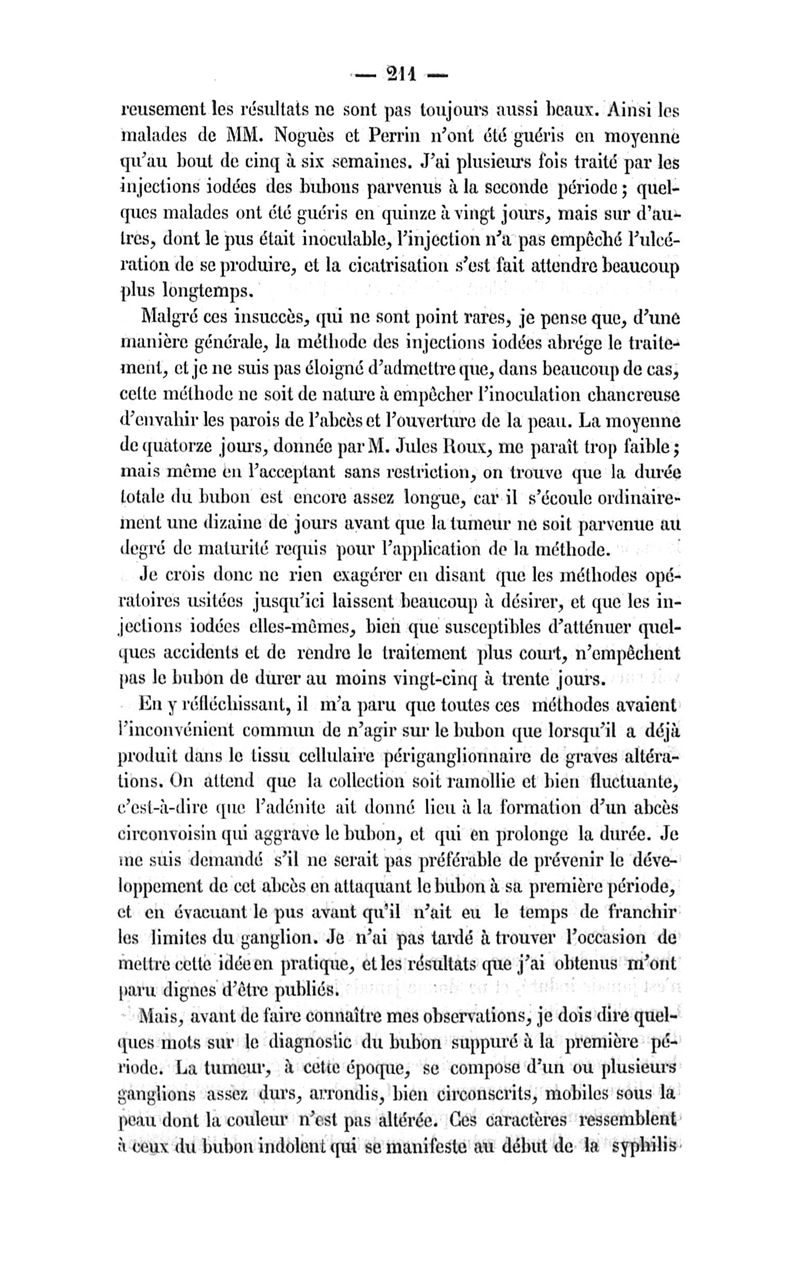 — 211 —

reusement les résultats ne sont pas toujours aussi beaux. Ainsi les malades de MM. Noguès et Perrin n'ont été guéris en moyenne qu'au bout de cinq à six semaines. J'ai plusieurs fois traité par les injections iodées des bubons parvenus à la seconde période ; quelques malades ont été guéris en quinze à vingt jours, mais sur d'autres, dont le pus était inoculable, l'injection n'a pas empêché l'ulcération de se produire, et la cicatrisation s'est fait attendre beaucoup plus longtemps.

Malgré ces insuccès, qui ne sont point rares, je pense que, d'une manière générale, la méthode des injections iodées abrége le traitement, et je ne suis pas éloigné d'admettre que, dans beaucoup de cas, cette méthode ne soit de nature à empêcher l'inoculation chancreuse d'envahir les parois de l'abcès et l'ouverture de la peau. La moyenne de quatorze jours, donnée par M. Jules Roux, me paraît trop faible ; mais même en l'acceptant sans restriction, on trouve que la durée totale du bubon est encore assez longue, car il s'écoule ordinairement une dizaine de jours avant que la tumeur ne soit parvenue au degré de maturité requis pour l'application de la méthode.

Je crois donc ne rien exagérer en disant que les méthodes opératoires usitées jusqu'ici laissent beaucoup à désirer, et que les injections iodées elles-mêmes, bien que susceptibles d'atténuer quelques accidents et de rendre le traitement plus court, n'empêchent pas le bubon de durer au moins vingt-cinq à trente jours.

En y réfléchissant, il m'a paru que toutes ces méthodes avaient l'inconvénient commun de n'agir sur le bubon que lorsqu'il a déjà produit dans le tissu cellulaire périganglionnaire de graves altérations. On attend que la collection soit ramollie et bien fluctuante, c'est-à-dire que l'adénite ait donné lieu à la formation d'un abcès circonvoisin qui aggrave le bubon, et qui en prolonge la durée. Je me suis demandé s'il ne serait pas préférable de prévenir le développement de cet abcès en attaquant le bubon à sa première période, et en évacuant le pus avant qu'il n'ait eu le temps de franchir les limites du ganglion. Je n'ai pas tardé à trouver l'occasion de mettre cette idée en pratique, et les résultats que j'ai obtenus m'ont paru dignes d'être publiés.

Mais, avant de faire connaître mes observations, je dois dire quelques mots sur le diagnostic du bubon suppuré à la première période. La tumeur, à cette époque, se compose d'un ou plusieurs ganglions assez durs, arrondis, bien circonscrits, mobiles sous la peau dont la couleur n'est pas altérée. Ces caractères ressemblent à ceux du bubon indolent qui se manifeste au début de la syphilis